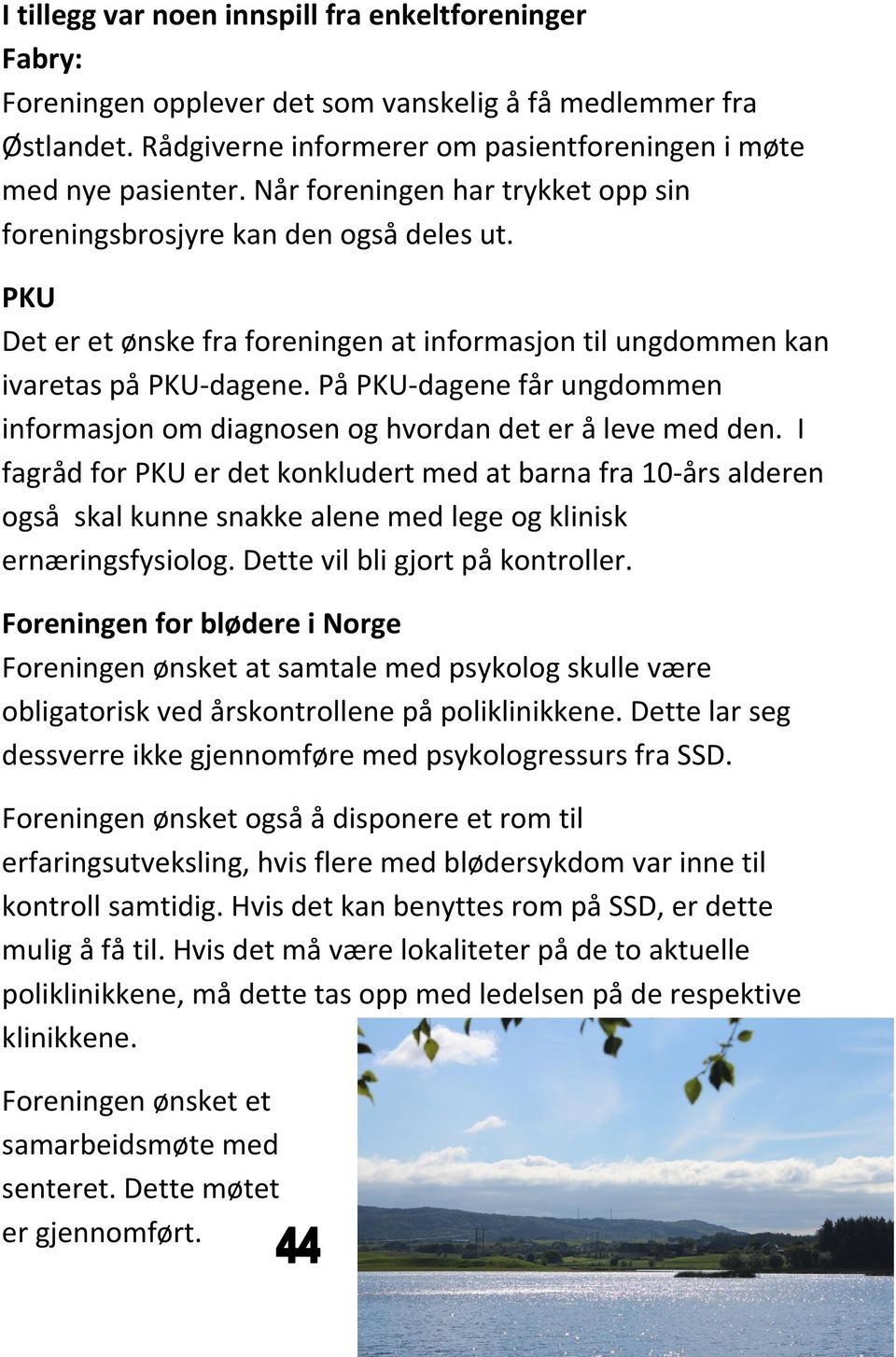 I tillegg var noen innspill fra enkeltforeninger
Fabry:
Foreningen opplever det som vanskelig å få medlemmer fra Østlandet. Rådgiverne informerer om pasientforeningen i møte med nye pasienter. Når foreningen har trykket opp sin foreningsbrosjyre kan den også deles ut.

PKU
Det er et ønske fra foreningen at informasjon til ungdommen kan ivaretas på PKU-dagene. På PKU-dagene får ungdommen informasjon om diagnosen og hvordan det er å leve med den. I fagråd for PKU er det konkludert med at barna fra 10-års alderen også skal kunne snakke alene med lege og klinisk ernæringsfysiolog. Dette vil bli gjort på kontroller.

Foreningen for blødere i Norge
Foreningen ønsket at samtale med psykolog skulle være obligatorisk ved årskontrollene på poliklinikkene. Dette lar seg dessverre ikke gjennomføre med psykologressurs fra SSD.

Foreningen ønsket også å disponere et rom til erfaringsutveksling, hvis flere med blødersykdom var inne til kontroll samtidig. Hvis det kan benyttes rom på SSD, er dette mulig å få til. Hvis det må være lokaliteter på de to aktuelle poliklinikkene, må dette tas opp med ledelsen på de respektive klinikkene.

Foreningen ønsket et samarbeidsmøte med senteret. Dette møtet er gjennomført.

44